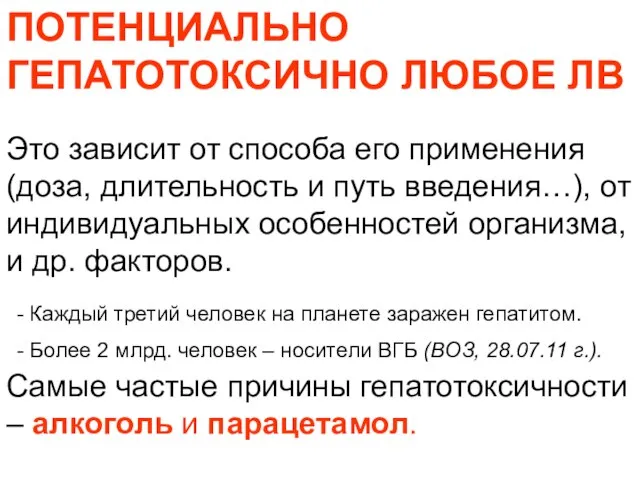 ПОТЕНЦИАЛЬНО ГЕПАТОТОКСИЧНО ЛЮБОЕ ЛВ

Это зависит от способа его применения (доза, длительность и путь введения…), от индивидуальных особенностей организма, и др. факторов.

- Каждый третий человек на планете заражен гепатитом.

- Более 2 млрд. человек – носители ВГБ (ВОЗ, 28.07.11 г.).

Самые частые причины гепатотоксичности – алкоголь и парацетамол.